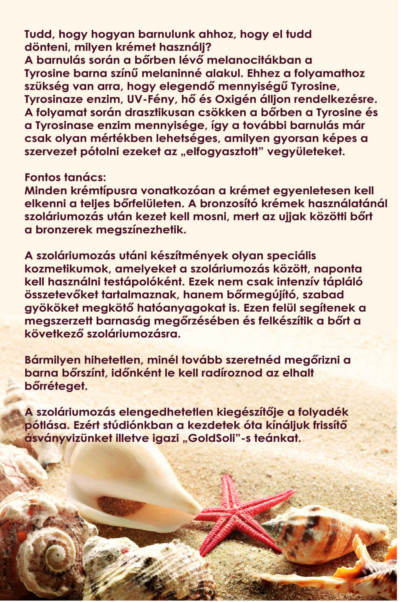 Tudd, hogy hogyan barnulunk ahhoz, hogy el tudd dönteni, milyen krémet használj?
A barnulás során a bőrben lévő melanocitákban a Tyrosine barna színű melaninné alakul. Ehhez a folyamathoz szükség van arra, hogy elegendő mennyiségű Tyrosine, Tyrosinaze enzim, UV-Fény, hő és Oxigén álljon rendelkezésre. A folyamat során drasztikusan csökken a bőrben a Tyrosine és a Tyrosinase enzim mennyisége, így a további barnulás már csak olyan mértékben lehetséges, amilyen gyorsan képes a szervezet pótolni ezeket az „elfogyasztott" vegyületeket.

Fontos tanács:
Minden krémtípusra vonatkozóan a krémet egyenletesen kell elkenni a teljes bőrfelületen. A bronzosító krémek használatánál szoláriumozás után kezet kell mosni, mert az ujjak közötti bőrt a bronzerek megszínezhetik.

A szoláriumozás utáni készítmények olyan speciális kozmetikumok, amelyeket a szoláriumozás között, naponta kell használni testápolóként. Ezek nem csak intenzív tápláló összetevőket tartalmaznak, hanem bőrmegújító, szabad gyököket megkötő hatóanyagokat is. Ezen felül segítenek a megszerzett barnaság megőrzésében és felkészítik a bőrt a következő szoláriumozásra.

Bármilyen hihetetlen, minél tovább szeretnéd megőrizni a barna bőrszínt, időnként le kell radíroznod az elhalt bőrréteget.

A szoláriumozás elengedhetetlen kiegészítője a folyadék pótlása. Ezért stúdiónkban a kezdetek óta kínáljuk frissítő ásványvizünket illetve igazi „GoldSoli"-s teánkat.